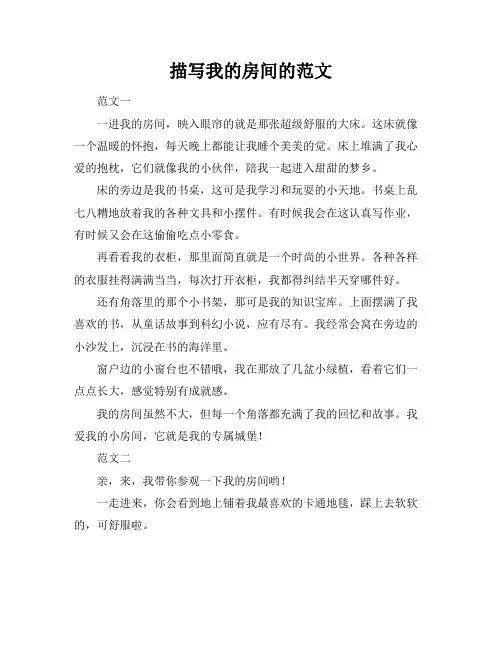 描写我的房间的范文

范文一

一进我的房间，映入眼帘的就是那张超级舒服的大床。这床就像一个温暖的怀抱，每天晚上都能让我睡个美美的觉。床上堆满了我心爱的抱枕，它们就像我的小伙伴，陪我一起进入甜甜的梦乡。

床的旁边是我的书桌，这可是我学习和玩耍的小天地。书桌上乱七八糟地放着我的各种文具和小摆件。有时候我会在这认真写作业，有时候又会在这偷偷吃点小零食。

再看看我的衣柜，那里面简直就是一个时尚的小世界。各种各样的衣服挂得满满当当，每次打开衣柜，我都得纠结半天穿哪件好。

还有角落里的那个小书架，那可是我的知识宝库。上面摆满了我喜欢的书，从童话故事到科幻小说，应有尽有。我经常会窝在旁边的小沙发上，沉浸在书的海洋里。

窗户边的小窗台也不错哦，我在那放了几盆小绿植，看着它们一点点长大，感觉特别有成就感。

我的房间虽然不大，但每一个角落都充满了我的回忆和故事。我爱我的小房间，它就是我的专属城堡！

范文二

亲，来，我带你参观一下我的房间哟！

一走进来，你会看到地上铺着我最喜欢的卡通地毯，踩上去软软的，可舒服啦。